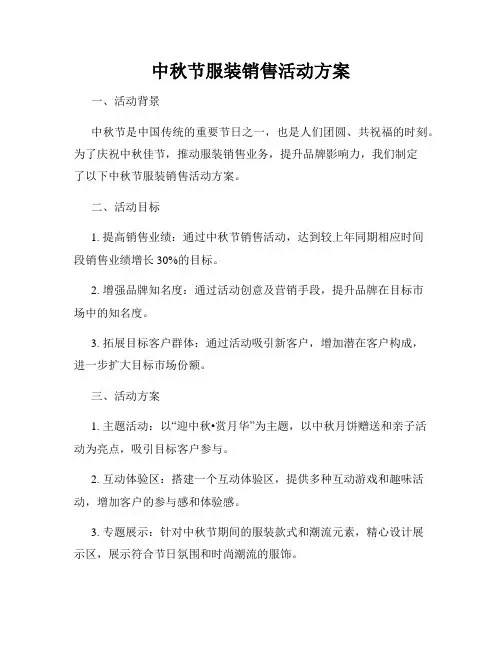 中秋节服装销售活动方案

一、活动背景

中秋节是中国传统的重要节日之一，也是人们团圆、共祝福的时刻。为了庆祝中秋佳节，推动服装销售业务，提升品牌影响力，我们制定了以下中秋节服装销售活动方案。

二、活动目标

1. 提高销售业绩：通过中秋节销售活动，达到较上年同期相应时间段销售业绩增长 30%的目标。

2. 增强品牌知名度：通过活动创意及营销手段，提升品牌在目标市场中的知名度。

3. 拓展目标客户群体：通过活动吸引新客户，增加潜在客户构成，进一步扩大目标市场份额。

三、活动方案

1. 主题活动：以“迎中秋•赏月华”为主题，以中秋月饼赠送和亲子活动为亮点，吸引目标客户参与。

2. 互动体验区：搭建一个互动体验区，提供多种互动游戏和趣味活动，增加客户的参与感和体验感。

3. 专题展示：针对中秋节期间的服装款式和潮流元素，精心设计展示区，展示符合节日氛围和时尚潮流的服饰。